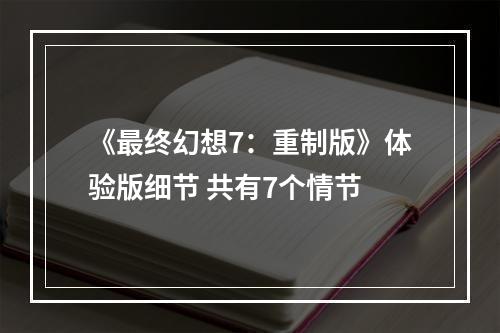 《最终幻想7：重制版》体验版细节 共有7个情节